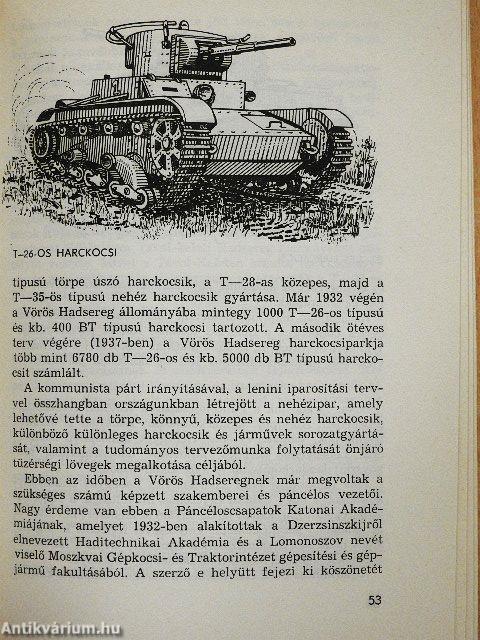 T–26-OS HARCKOCSI

típusú törpe úszó harckocsik, a T—28-as közepes, majd a T—35-ös típusú nehéz harckocsik gyártása. Már 1932 végén a Vörös Hadsereg állományába mintegy 1000 T—26-os típusú és kb. 400 BT típusú harckocsi tartozott. A második ötéves terv végére (1937-ben) a Vörös Hadsereg harckocsiparkja több mint 6780 db T—26-os és kb. 5000 db BT típusú harckocsit számlált.

A kommunista párt irányításával, a lenini iparosítási tervvel összhangban országunkban létrejött a nehézipar, amely lehetővé tette a törpe, könnyű, közepes és nehéz harckocsik, különböző különleges harckocsik és járművek sorozatgyártását, valamint a tudományos tervezőmunka folytatását önjáró tüzérségi lövegek megalkotása céljából.

Ebben az időben a Vörös Hadseregnek már megvoltak a szükséges számú képzett szakemberei és páncélos vezetői. Nagy érdeme van ebben a Páncéloscsapatok Katonai Akadémiájának, amelyet 1932-ben alakítottak a Dzerzsinszkijről elnevezett Haditechnikai Akadémia és a Lomonoszov nevét viselő Moszkvai Gépkocsi- és Traktorintézet gépesítési és gépjármű fakultásából. A szerző e helyütt fejezi ki köszönetét

53

Antikvárium.hu